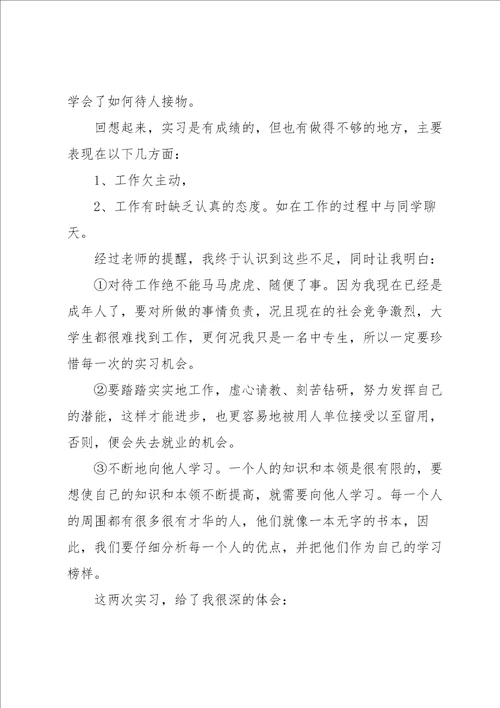 学会了如何待人接物。

回想起来，实习是有成绩的，但也有做得不够的地方，主要表现在以下几方面：

1、工作欠主动，

2、工作有时缺乏认真的态度。如在工作的过程中与同学聊天。

经过老师的提醒，我终于认识到这些不足，同时让我明白：

①对待工作绝不能马马虎虎、随便了事。因为我现在已经是成年人了，要对所做的事情负责，况且现在的社会竞争激烈，大学生都很难找到工作，更何况我只是一名中专生，所以一定要珍惜每一次的实习机会。

②要踏踏实实地工作，虚心请教、刻苦钻研，努力发挥自己的潜能，这样才能进步，也更容易地被用人单位接受以至留用，否则，便会失去就业的机会。

③不断地向他人学习。一个人的知识和本领是很有限的，要想使自己的知识和本领不断提高，就需要向他人学习。每一个人的周围都有很多很有才华的人，他们就像一本无字的书本，因此，我们要仔细分析每一个人的优点，并把他们作为自己的学习榜样。

这两次实习，给了我很深的体会：